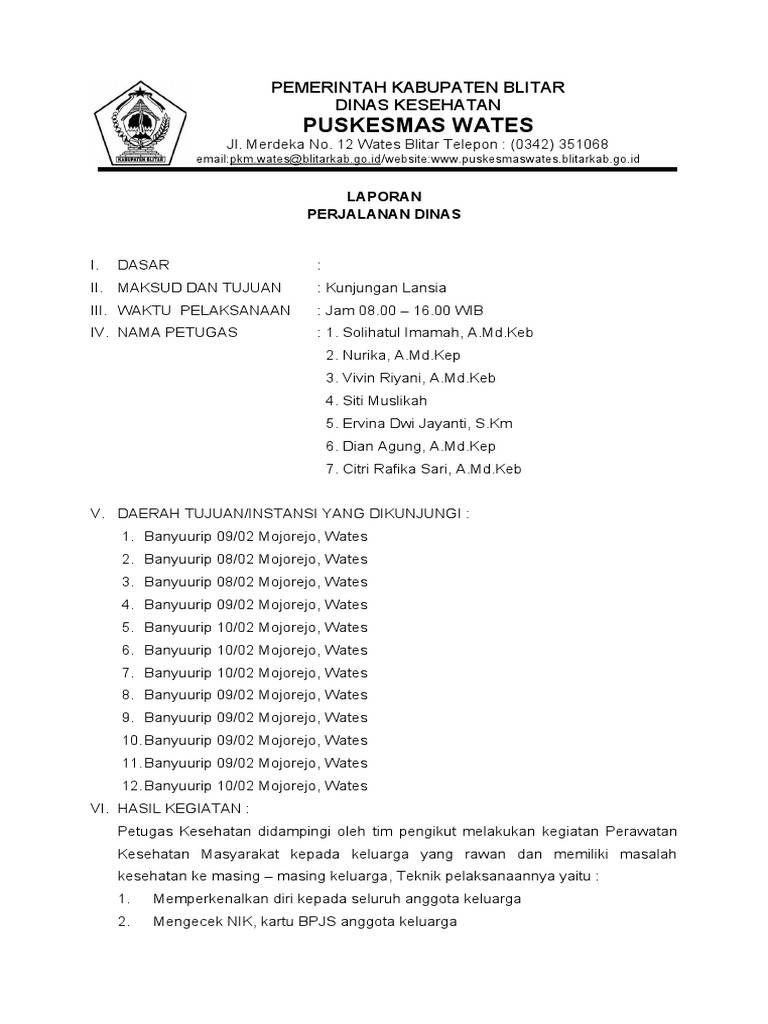 KABUPATEN BLITAR

PEMERINTAH KABUPATEN BLITAR
DINAS KESEHATAN
PUSKESMAS WATES
Jl. Merdeka No. 12 Wates Blitar Telepon : (0342) 351068
email:pkm.wates@blitarkab.go.id/website:www.puskesmaswates.blitarkab.go.id

LAPORAN
PERJALANAN DINAS

I. DASAR :
II. MAKSUD DAN TUJUAN : Kunjungan Lansia
III. WAKTU PELAKSANAAN : Jam 08.00 – 16.00 WIB
IV. NAMA PETUGAS : 1. Solihatul Imamah, A.Md.Keb
2. Nurika, A.Md.Kep
3. Vivin Riyani, A.Md.Keb
4. Siti Muslikah
5. Ervina Dwi Jayanti, S.Km
6. Dian Agung, A.Md.Kep
7. Citri Rafika Sari, A.Md.Keb

V. DAERAH TUJUAN/INSTANSI YANG DIKUNJUNGI :
1. Banyuurip 09/02 Mojorejo, Wates
2. Banyuurip 08/02 Mojorejo, Wates
3. Banyuurip 08/02 Mojorejo, Wates
4. Banyuurip 09/02 Mojorejo, Wates
5. Banyuurip 10/02 Mojorejo, Wates
6. Banyuurip 10/02 Mojorejo, Wates
7. Banyuurip 10/02 Mojorejo, Wates
8. Banyuurip 09/02 Mojorejo, Wates
9. Banyuurip 09/02 Mojorejo, Wates
10. Banyuurip 09/02 Mojorejo, Wates
11. Banyuurip 09/02 Mojorejo, Wates
12. Banyuurip 10/02 Mojorejo, Wates
VI. HASIL KEGIATAN :
Petugas Kesehatan didampingi oleh tim pengikut melakukan kegiatan Perawatan Kesehatan Masyarakat kepada keluarga yang rawan dan memiliki masalah kesehatan ke masing – masing keluarga, Teknik pelaksanaannya yaitu :
1. Memperkenalkan diri kepada seluruh anggota keluarga
2. Mengecek NIK, kartu BPJS anggota keluarga